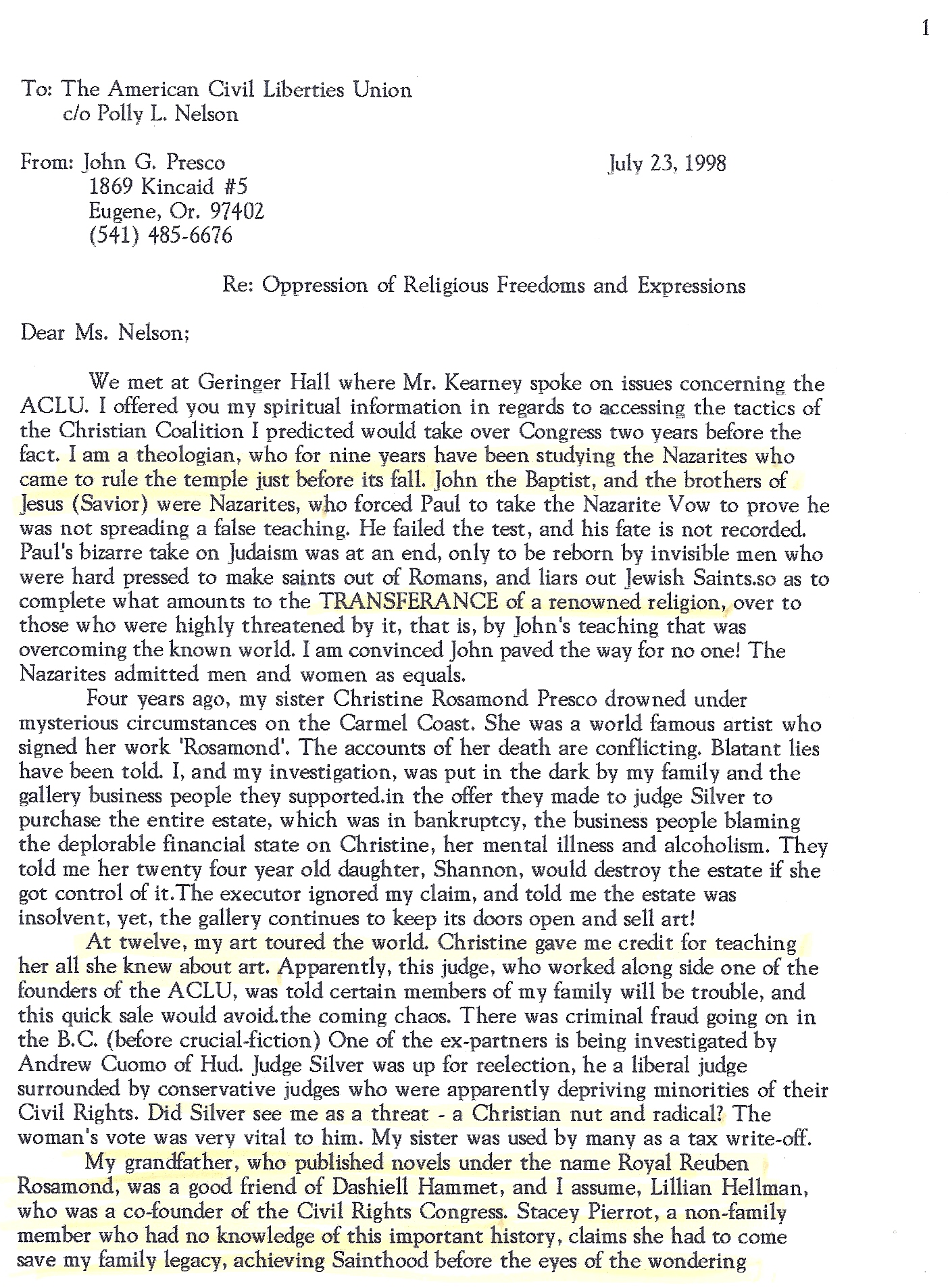 1

To: The American Civil Liberties Union
c/o Polly L. Nelson

From: John G. Presco
1869 Kincaid #5
Eugene, Or. 97402
(541) 485-6676

July 23, 1998

Re: Oppression of Religious Freedoms and Expressions

Dear Ms. Nelson;

We met at Geringer Hall where Mr. Kearney spoke on issues concerning the ACLU. I offered you my spiritual information in regards to accessing the tactics of the Christian Coalition I predicted would take over Congress two years before the fact. I am a theologian, who for nine years have been studying the Nazarites who came to rule the temple just before its fall. John the Baptist, and the brothers of Jesus (Savior) were Nazarites, who forced Paul to take the Nazarite Vow to prove he was not spreading a false teaching. He failed the test, and his fate is not recorded. Paul's bizarre take on Judaism was at an end, only to be reborn by invisible men who were hard pressed to make saints out of Romans, and liars out Jewish Saints.so as to complete what amounts to the TRANSFERANCE of a renowned religion, over to those who were highly threatened by it, that is, by John's teaching that was overcoming the known world. I am convinced John paved the way for no one! The Nazarites admitted men and women as equals.

Four years ago, my sister Christine Rosamond Presco drowned under mysterious circumstances on the Carmel Coast. She was a world famous artist who signed her work 'Rosamond'. The accounts of her death are conflicting. Blatant lies have been told. I, and my investigation, was put in the dark by my family and the gallery business people they supported.in the offer they made to judge Silver to purchase the entire estate, which was in bankruptcy, the business people blaming the deplorable financial state on Christine, her mental illness and alcoholism. They told me her twenty four year old daughter, Shannon, would destroy the estate if she got control of it.The executor ignored my claim, and told me the estate was insolvent, yet, the gallery continues to keep its doors open and sell art!

At twelve, my art toured the world. Christine gave me credit for teaching her all she knew about art. Apparently, this judge, who worked along side one of the founders of the ACLU, was told certain members of my family will be trouble, and this quick sale would avoid.the coming chaos. There was criminal fraud going on in the B.C. (before crucial-fiction) One of the ex-partners is being investigated by Andrew Cuomo of Hud. Judge Silver was up for reelection, he a liberal judge surrounded by conservative judges who were apparently depriving minorities of their Civil Rights. Did Silver see me as a threat - a Christian nut and radical? The woman's vote was very vital to him. My sister was used by many as a tax write-off.

My grandfather, who published novels under the name Royal Reuben Rosamond, was a good friend of Dashiell Hammet, and I assume, Lillian Hellman, who was a co-founder of the Civil Rights Congress. Stacey Pierrot, a non-family member who had no knowledge of this important history, claims she had to come save my family legacy, achieving Sainthood before the eyes of the wondering